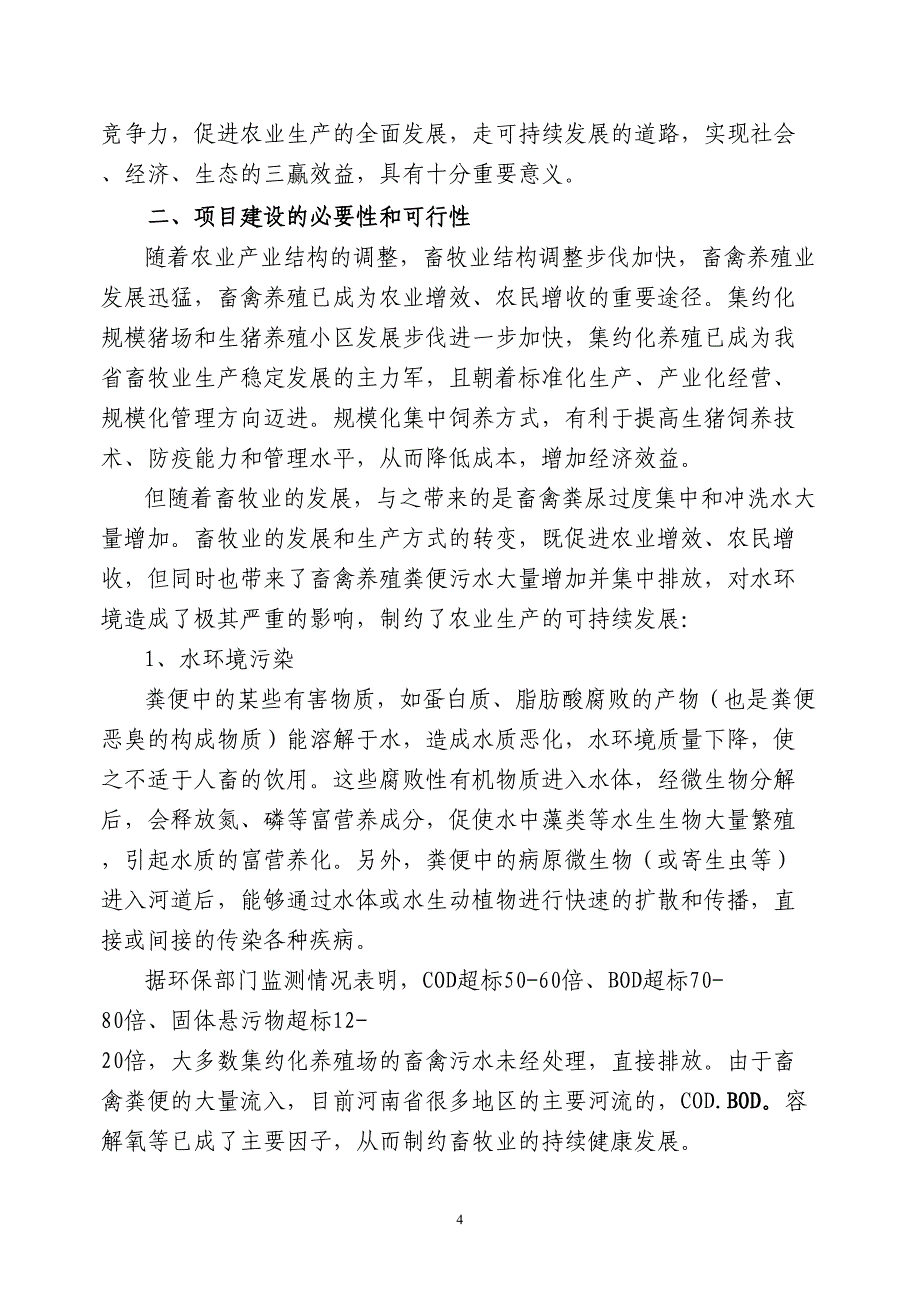 竞争力，促进农业生产的全面发展，走可持续发展的道路，实现社会、经济、生态的三赢效益，具有十分重要意义。

二、项目建设的必要性和可行性

随着农业产业结构的调整，畜牧业结构调整步伐加快，畜禽养殖业发展迅猛，畜禽养殖已成为农业增效、农民增收的重要途径。集约化规模猪场和生猪养殖小区发展步伐进一步加快，集约化养殖已成为我省畜牧业生产稳定发展的主力军，且朝着标准化生产、产业化经营、规模化管理方向迈进。规模化集中饲养方式，有利于提高生猪饲养技术、防疫能力和管理水平，从而降低成本，增加经济效益。

但随着畜牧业的发展，与之带来的是畜禽粪尿过度集中和冲洗水大量增加。畜牧业的发展和生产方式的转变，既促进农业增效、农民增收，但同时也带来了畜禽养殖粪便污水大量增加并集中排放，对水环境造成了极其严重的影响，制约了农业生产的可持续发展：

1、水环境污染

粪便中的某些有害物质，如蛋白质、脂肪酸腐败的产物（也是粪便恶臭的构成物质）能溶解于水，造成水质恶化，水环境质量下降，使之不适于人畜的饮用。这些腐败性有机物质进入水体，经微生物分解后，会释放氮、磷等富营养成分，促使水中藻类等水生生物大量繁殖，引起水质的富营养化。另外，粪便中的病原微生物（或寄生虫等）进入河道后，能够通过水体或水生动植物进行快速的扩散和传播，直接或间接的传染各种疾病。

据环保部门监测情况表明，COD超标50-60倍、BOD超标70-80倍、固体悬污物超标12-20倍，大多数集约化养殖场的畜禽污水未经处理，直接排放。由于畜禽粪便的大量流入，目前河南省很多地区的主要河流的，COD.BOD。容解氧等已成了主要因子，从而制约畜牧业的持续健康发展。

4